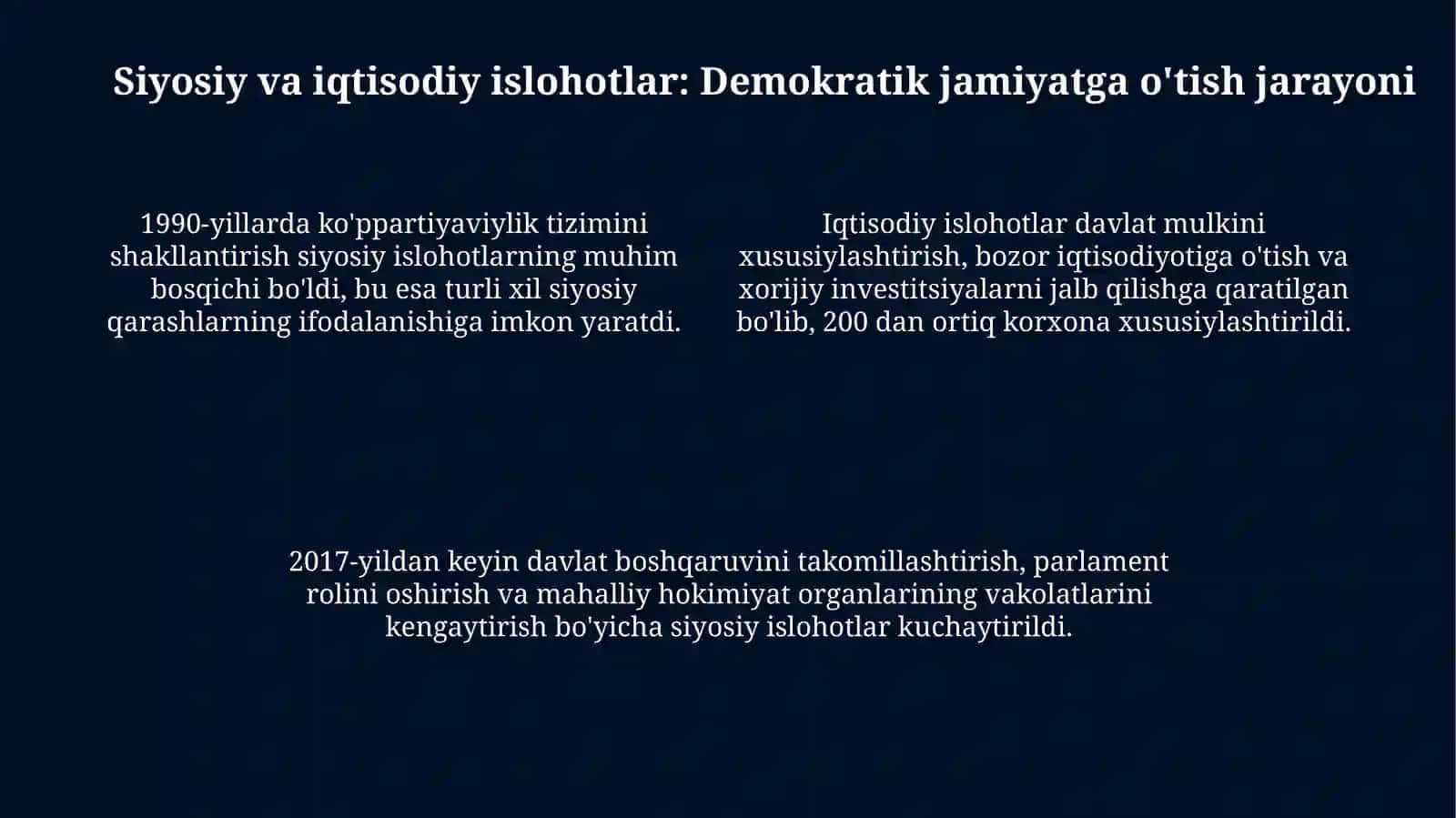 Siyosiy va iqtisodiy islohotlar: Demokratik jamiyatga o'tish jarayoni

1990-yillarda ko'ppartiyaviylik tizimini shakllantirish siyosiy islohotlarning muhim bosqichi bo'ldi, bu esa turli xil siyosiy qarashlarning ifodalanishiga imkon yaratdi.

Iqtisodiy islohotlar davlat mulkini xususiylashtirish, bozor iqtisodiyotiga o'tish va xorijiy investitsiyalarni jalb qilishga qaratilgan bo'lib, 200 dan ortiq korxona xususiylashtirildi.

2017-yildan keyin davlat boshqaruvini takomillashtirish, parlament rolini oshirish va mahalliy hokimiyat organlarining vakolatlarini kengaytirish bo'yicha siyosiy islohotlar kuchaytirildi.